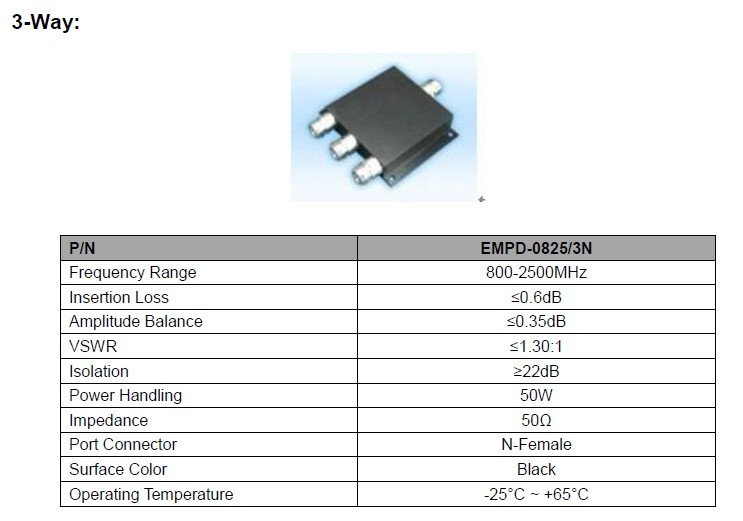 3-Way:

| P/N | EMPD-0825/3N |
|---|---|
| Frequency Range | 800-2500MHz |
| Insertion Loss | ≤0.6dB |
| Amplitude Balance | ≤0.35dB |
| VSWR | ≤1.30:1 |
| Isolation | ≥22dB |
| Power Handling | 50W |
| Impedance | 50Ω |
| Port Connector | N-Female |
| Surface Color | Black |
| Operating Temperature | -25°C ~ +65°C |